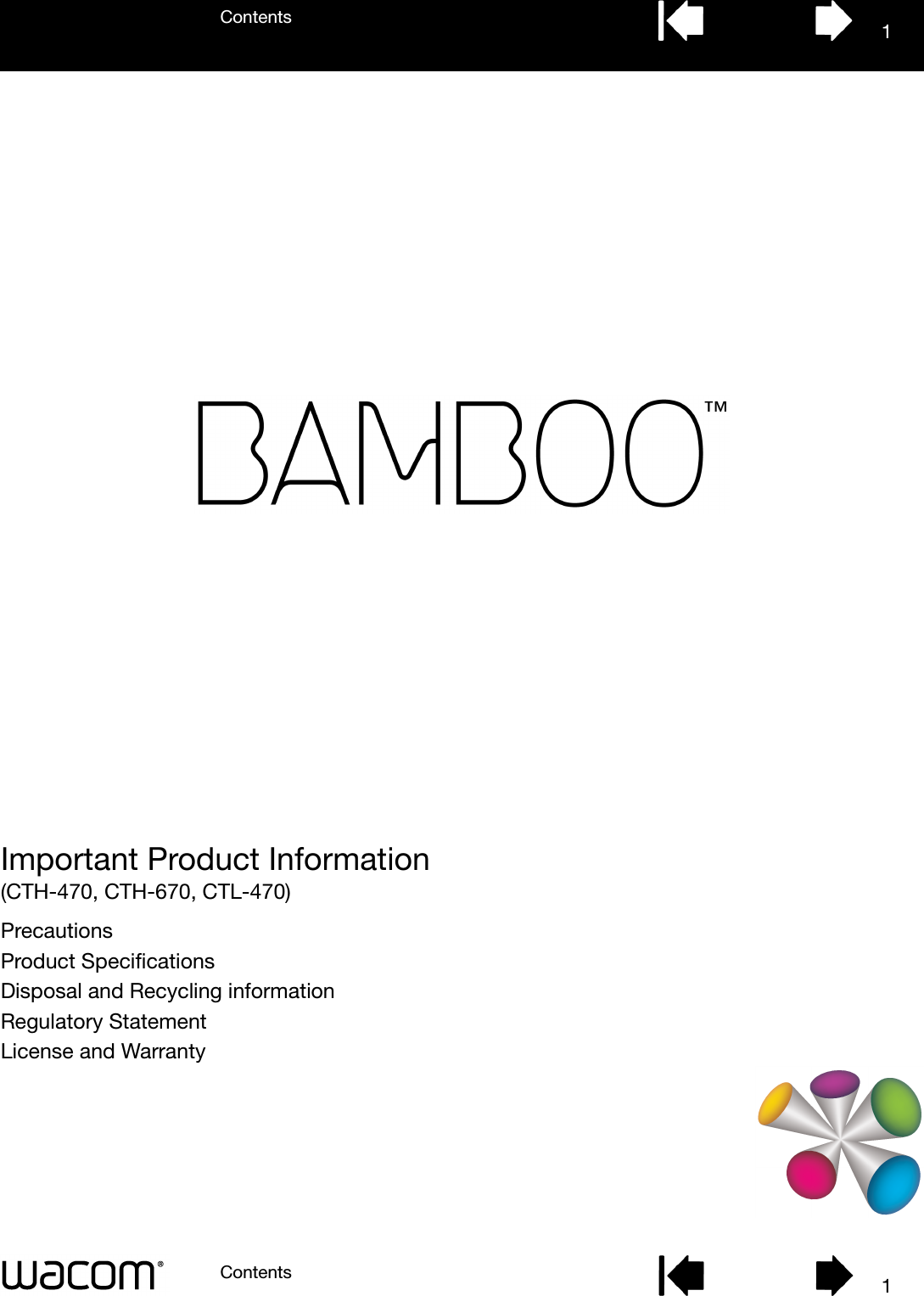 Contents 1

BAMBOO™

Important Product Information
(CTH-470, CTH-670, CTL-470)

Precautions
Product Specifications
Disposal and Recycling information
Regulatory Statement
License and Warranty

wacom®

Contents 1